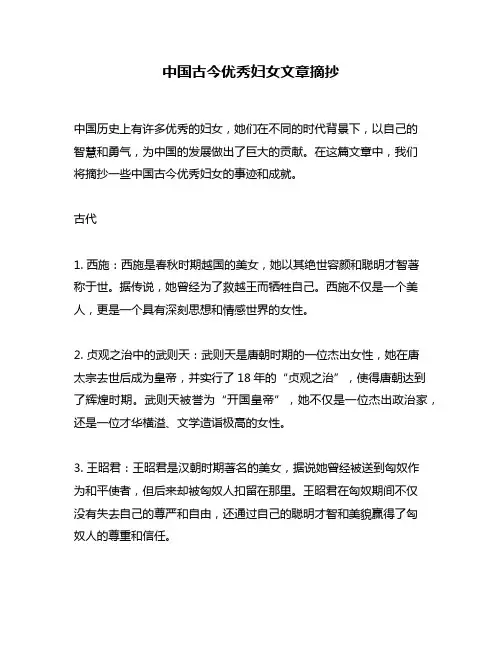 中国古今优秀妇女文章摘抄

中国历史上有许多优秀的妇女，她们在不同的时代背景下，以自己的智慧和勇气，为中国的发展做出了巨大的贡献。在这篇文章中，我们将摘抄一些中国古今优秀妇女的事迹和成就。

古代

1. 西施：西施是春秋时期越国的美女，她以其绝世容颜和聪明才智著称于世。据传说，她曾经为了救越王而牺牲自己。西施不仅是一个美人，更是一个具有深刻思想和情感世界的女性。

2. 贞观之治中的武则天：武则天是唐朝时期的一位杰出女性，她在唐太宗去世后成为皇帝，并实行了 18 年的“贞观之治”，使得唐朝达到了辉煌时期。武则天被誉为“开国皇帝”，她不仅是一位杰出政治家，还是一位才华横溢、文学造诣极高的女性。

3. 王昭君：王昭君是汉朝时期著名的美女，据说她曾经被送到匈奴作为和平使者，但后来却被匈奴人扣留在那里。王昭君在匈奴期间不仅没有失去自己的尊严和自由，还通过自己的聪明才智和美貌赢得了匈奴人的尊重和信任。